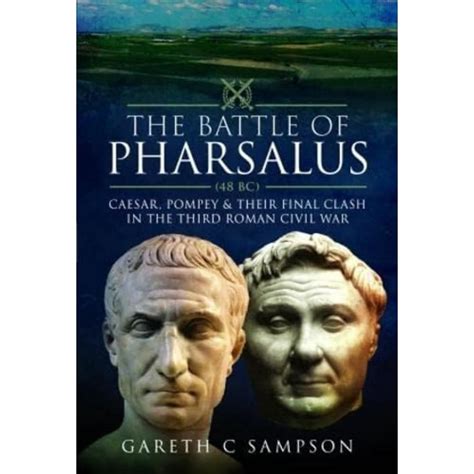 THE BATTLE OF
PHARSALUS
(48 BC)
CAESAR, POMPEY & THEIR FINAL CLASH IN THE THIRD ROMAN CIVIL WAR

GARETH C SAMPSON